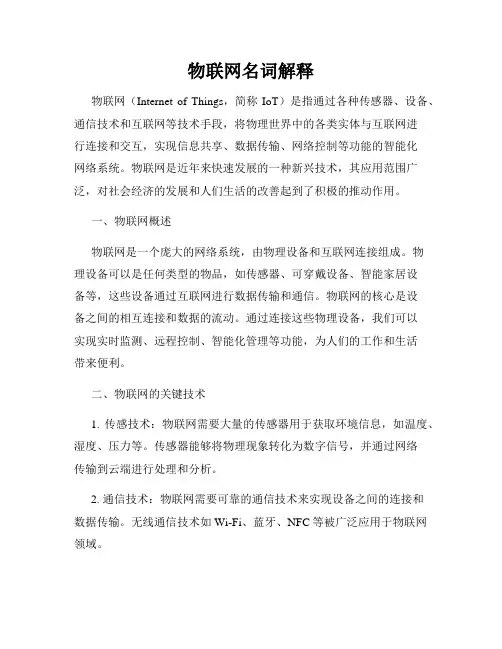 物联网名词解释

物联网（Internet of Things，简称 IoT）是指通过各种传感器、设备、通信技术和互联网等技术手段，将物理世界中的各类实体与互联网进行连接和交互，实现信息共享、数据传输、网络控制等功能的智能化网络系统。物联网是近年来快速发展的一种新兴技术，其应用范围广泛，对社会经济的发展和人们生活的改善起到了积极的推动作用。

一、物联网概述

物联网是一个庞大的网络系统，由物理设备和互联网连接组成。物理设备可以是任何类型的物品，如传感器、可穿戴设备、智能家居设备等，这些设备通过互联网进行数据传输和通信。物联网的核心是设备之间的相互连接和数据的流动。通过连接这些物理设备，我们可以实现实时监测、远程控制、智能化管理等功能，为人们的工作和生活带来便利。

二、物联网的关键技术

1. 传感技术：物联网需要大量的传感器用于获取环境信息，如温度、湿度、压力等。传感器能够将物理现象转化为数字信号，并通过网络传输到云端进行处理和分析。

2. 通信技术：物联网需要可靠的通信技术来实现设备之间的连接和数据传输。无线通信技术如 Wi-Fi、蓝牙、NFC 等被广泛应用于物联网领域。